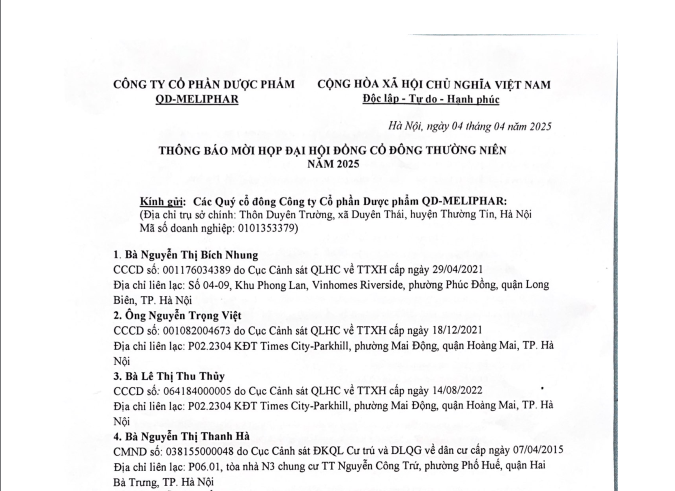 CÔNG TY CỔ PHẦN DƯỢC PHẨM
QD-MELIPHAR

CỘNG HÒA XÃ HỘI CHỦ NGHĨA VIỆT NAM
Độc lập - Tự do - Hạnh phúc

Hà Nội, ngày 04 tháng 04 năm 2025

THÔNG BÁO MỜI HỌP ĐẠI HỘI ĐỒNG CỔ ĐÔNG THƯỜNG NIÊN NĂM 2025

Kính gửi: Các Quý cổ đông Công ty Cổ phần Dược phẩm QD-MELIPHAR:
(Địa chỉ trụ sở chính: Thôn Duyên Trường, xã Duyên Thái, huyện Thường Tín, Hà Nội
Mã số doanh nghiệp: 0101353379)

1. Bà Nguyễn Thị Bích Nhung
CCCD số: 001176034389 do Cục Cảnh sát QLHC về TTXH cấp ngày 29/04/2021
Địa chỉ liên lạc: Số 04-09, Khu Phong Lan, Vinhomes Riverside, phường Phúc Đồng, quận Long Biên, TP. Hà Nội
2. Ông Nguyễn Trọng Việt
CCCD số: 001082004673 do Cục Cảnh sát QLHC về TTXH cấp ngày 18/12/2021
Địa chỉ liên lạc: P02.2304 KĐT Times City-Parkhill, phường Mai Động, quận Hoàng Mai, TP. Hà Nội
3. Bà Lê Thị Thu Thủy
CCCD số: 064184000005 do Cục Cảnh sát QLHC về TTXH cấp ngày 14/08/2022
Địa chỉ liên lạc: P02.2304 KĐT Times City-Parkhill, phường Mai Động, quận Hoàng Mai, TP. Hà Nội
4. Bà Nguyễn Thị Thanh Hà
CMND số: 038155000048 do Cục Cảnh sát ĐKQL Cư trú và DLQG về dân cư cấp ngày 07/04/2015
Địa chỉ liên lạc: P06.01, tòa nhà N3 chung cư TT Nguyễn Công Trứ, phường Phố Huế, quận Hai Bà Trưng, TP. Hà Nội